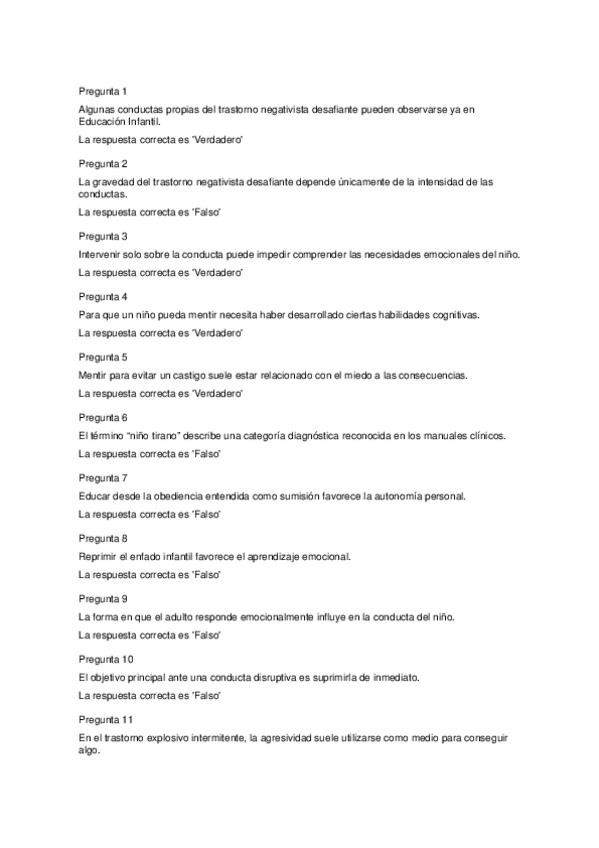 Pregunta 1

Algunas conductas propias del trastorno negativista desafiante pueden observarse ya en Educación Infantil.

La respuesta correcta es 'Verdadero'

Pregunta 2

La gravedad del trastorno negativista desafiante depende únicamente de la intensidad de las conductas.

La respuesta correcta es 'Falso'

Pregunta 3

Intervenir solo sobre la conducta puede impedir comprender las necesidades emocionales del niño.

La respuesta correcta es 'Verdadero'

Pregunta 4

Para que un niño pueda mentir necesita haber desarrollado ciertas habilidades cognitivas.

La respuesta correcta es 'Verdadero'

Pregunta 5

Mentir para evitar un castigo suele estar relacionado con el miedo a las consecuencias.

La respuesta correcta es 'Verdadero'

Pregunta 6

El término "niño tirano" describe una categoría diagnóstica reconocida en los manuales clínicos.

La respuesta correcta es 'Falso'

Pregunta 7

Educar desde la obediencia entendida como sumisión favorece la autonomía personal.

La respuesta correcta es 'Falso'

Pregunta 8

Reprimir el enfado infantil favorece el aprendizaje emocional.

La respuesta correcta es 'Falso'

Pregunta 9

La forma en que el adulto responde emocionalmente influye en la conducta del niño.

La respuesta correcta es 'Falso'

Pregunta 10

El objetivo principal ante una conducta disruptiva es suprimirla de inmediato.

La respuesta correcta es 'Falso'

Pregunta 11

En el trastorno explosivo intermitente, la agresividad suele utilizarse como medio para conseguir algo.